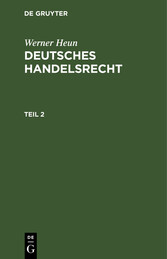 DE GRUYTER

Werner Heun

DEUTSCHES HANDELSRECHT

TEIL 2

DE
G